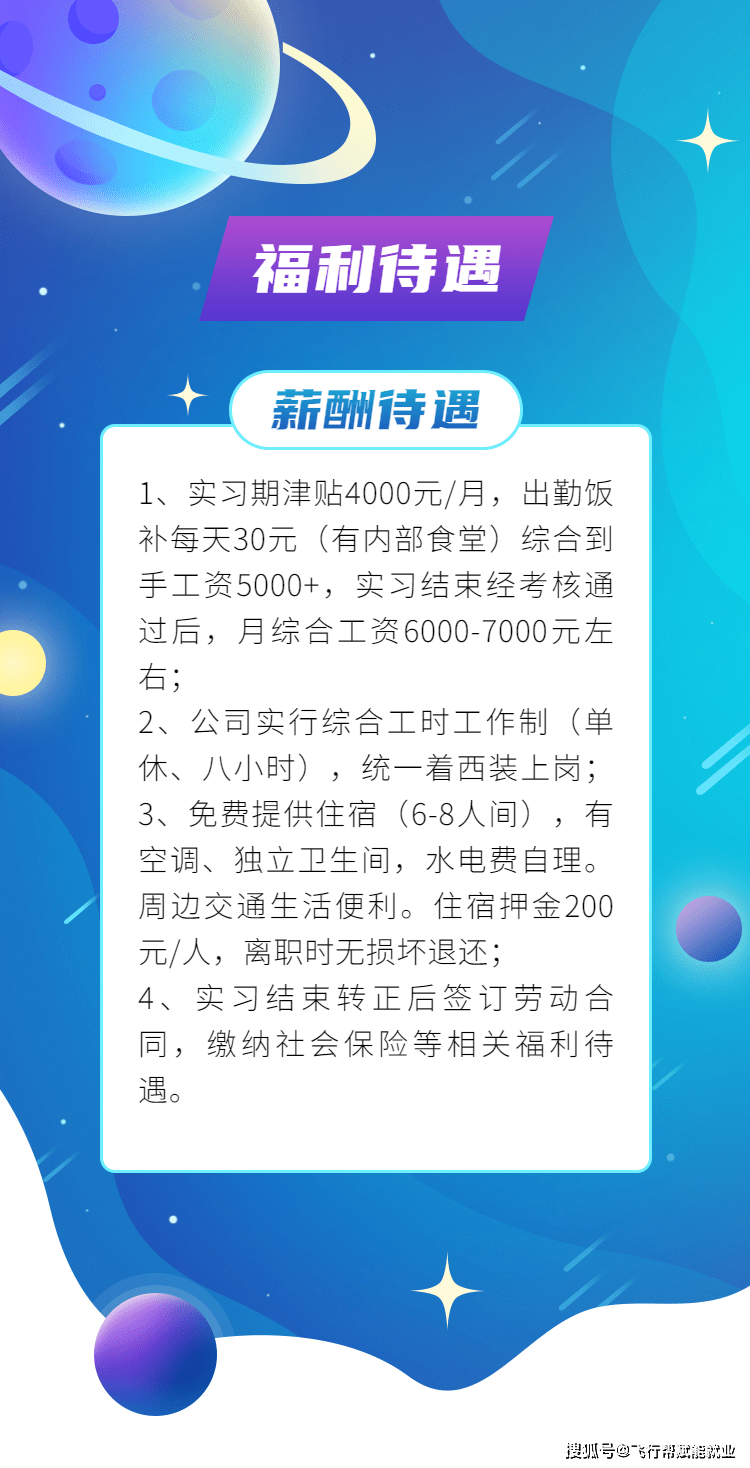 福利待遇

薪酬待遇

1、实习期津贴4000元/月，出勤饭补每天30元（有内部食堂）综合到手工资5000+，实习结束经考核通过后，月综合工资6000-7000元左右；

2、公司实行综合工时工作制（单休、八小时），统一着西装上岗；

3、免费提供住宿（6-8人间），有空调、独立卫生间，水电费自理。周边交通生活便利。住宿押金200元/人，离职时无损坏退还；

4、实习结束转正后签订劳动合同，缴纳社会保险等相关福利待遇。

搜狐号@飞行帮赋能就业